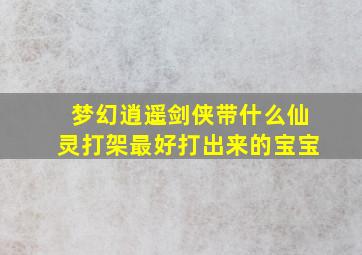 梦幻逍遥剑侠带什么仙灵打架最好打出来的宝宝